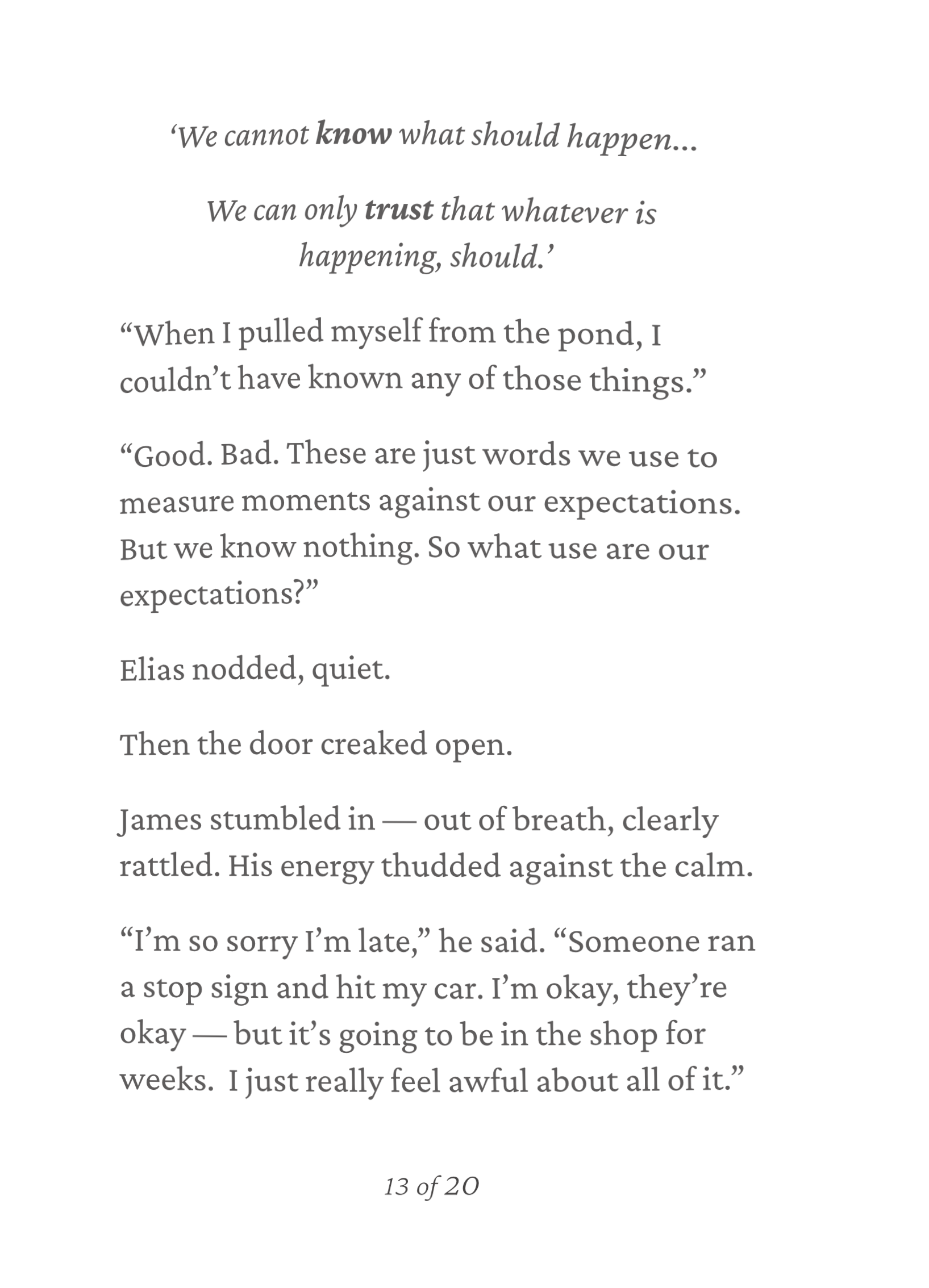 ‘We cannot know what should happen…

We can only trust that whatever is happening, should.’

“When I pulled myself from the pond, I couldn’t have known any of those things.”

“Good. Bad. These are just words we use to measure moments against our expectations. But we know nothing. So what use are our expectations?”

Elias nodded, quiet.

Then the door creaked open.

James stumbled in — out of breath, clearly rattled. His energy thudded against the calm.

“I’m so sorry I’m late,” he said. “Someone ran a stop sign and hit my car. I’m okay, they’re okay — but it’s going to be in the shop for weeks.  I just really feel awful about all of it.”

13 of 20